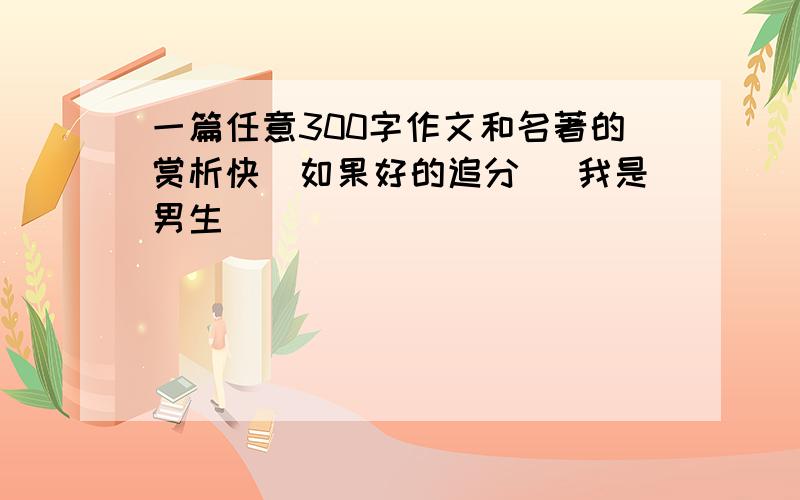 一篇任意300字作文和名著的赏析快 如果好的追分  我是男生